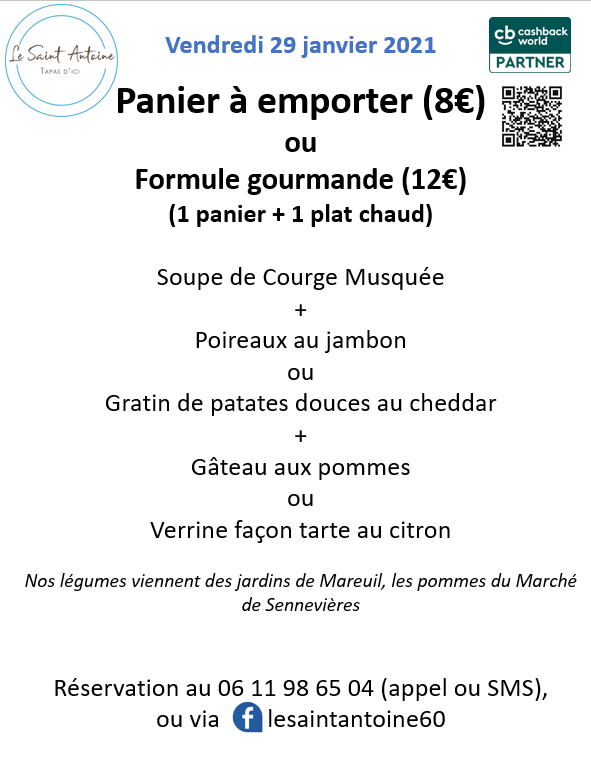 Le Saint Antoine
TAPAS D'ICI

Vendredi 29 janvier 2021

cb cashback world
PARTNER

Panier à emporter (8€)
ou
Formule gourmande (12€)
(1 panier + 1 plat chaud)

Soupe de Courge Musquée
+
Poireaux au jambon
ou
Gratin de patates douces au cheddar
+
Gâteau aux pommes
ou
Verrine façon tarte au citron

Nos légumes viennent des jardins de Mareuil, les pommes du Marché de Sennevières

Réservation au 06 11 98 65 04 (appel ou SMS), ou via lesaintantoine60